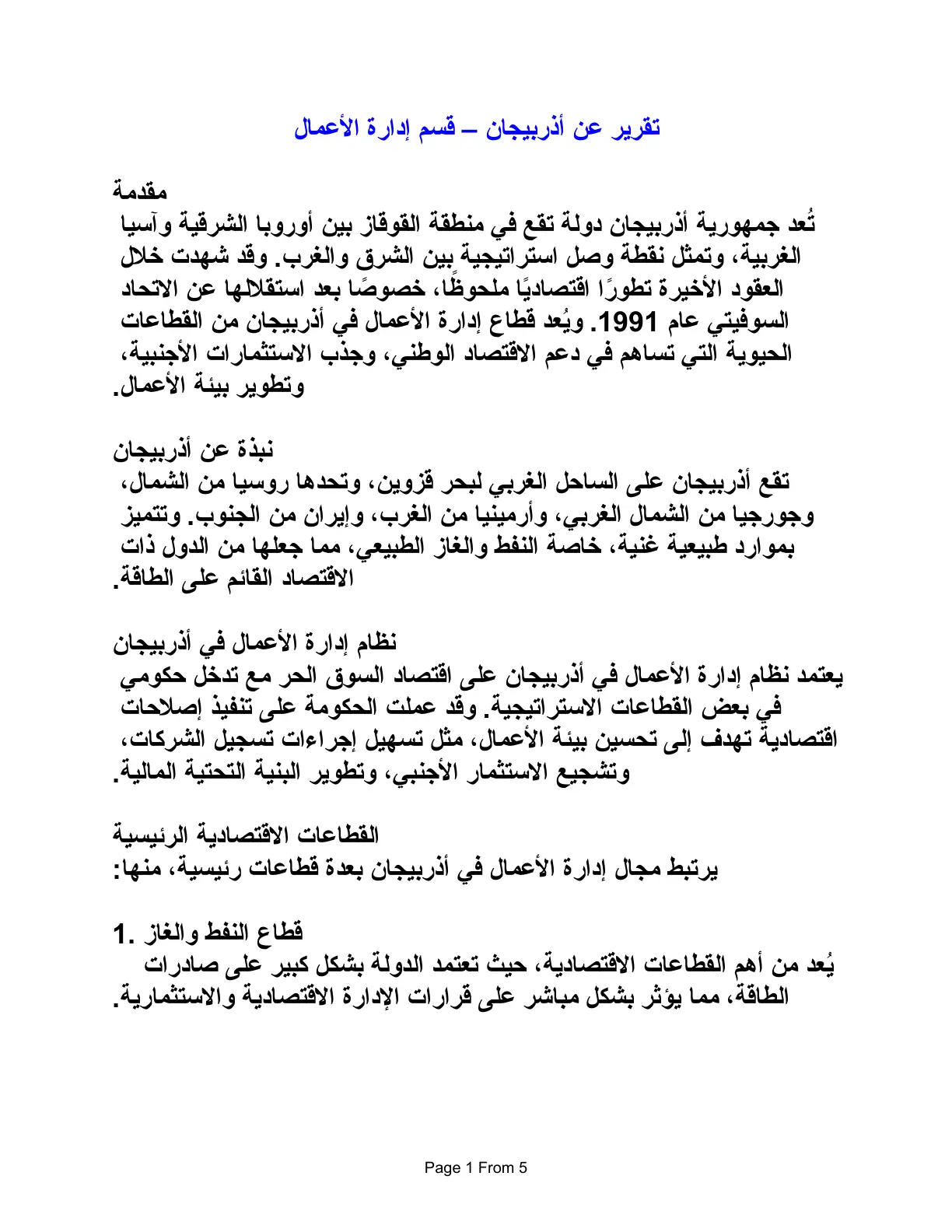 تقرير عن أذربيجان – قسم إدارة الأعمال

مقدمة
تُعد جمهورية أذربيجان دولة تقع في منطقة القوقاز بين أوروبا الشرقية وآسيا الغربية، وتمثل نقطة وصل استراتيجية بين الشرق والغرب. وقد شهدت خلال العقود الأخيرة تطورًا اقتصاديًا ملحوظًا، خصوصًا بعد استقلالها عن الاتحاد السوفيتي عام 1991. ويُعد قطاع إدارة الأعمال في أذربيجان من القطاعات الحيوية التي تساهم في دعم الاقتصاد الوطني، وجذب الاستثمارات الأجنبية، وتطوير بيئة الأعمال.

نبذة عن أذربيجان
تقع أذربيجان على الساحل الغربي لبحر قزوين، وتحدها روسيا من الشمال، وجورجيا من الشمال الغربي، وأرمينيا من الغرب، وإيران من الجنوب. وتتميز بموارد طبيعية غنية، خاصة النفط والغاز الطبيعي، مما جعلها من الدول ذات الاقتصاد القائم على الطاقة.

نظام إدارة الأعمال في أذربيجان
يعتمد نظام إدارة الأعمال في أذربيجان على اقتصاد السوق الحر مع تدخل حكومي في بعض القطاعات الاستراتيجية. وقد عملت الحكومة على تنفيذ إصلاحات اقتصادية تهدف إلى تحسين بيئة الأعمال، مثل تسهيل إجراءات تسجيل الشركات، وتشجيع الاستثمار الأجنبي، وتطوير البنية التحتية المالية.

القطاعات الاقتصادية الرئيسية
يرتبط مجال إدارة الأعمال في أذربيجان بعدة قطاعات رئيسية، منها:

1. قطاع النفط والغاز
يُعد من أهم القطاعات الاقتصادية، حيث تعتمد الدولة بشكل كبير على صادرات الطاقة، مما يؤثر بشكل مباشر على قرارات الإدارة الاقتصادية والاستثمارية.

Page 1 From 5